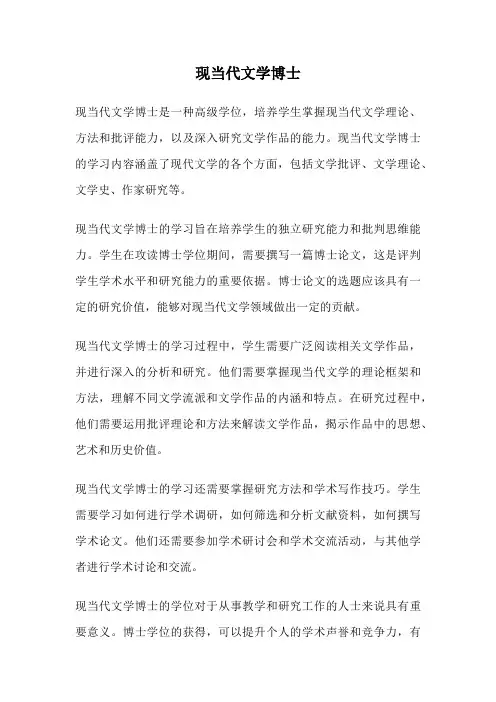 现当代文学博士

现当代文学博士是一种高级学位，培养学生掌握现当代文学理论、方法和批评能力，以及深入研究文学作品的能力。现当代文学博士的学习内容涵盖了现代文学的各个方面，包括文学批评、文学理论、文学史、作家研究等。

现当代文学博士的学习旨在培养学生的独立研究能力和批判思维能力。学生在攻读博士学位期间，需要撰写一篇博士论文，这是评判学生学术水平和研究能力的重要依据。博士论文的选题应该具有一定的研究价值，能够对现当代文学领域做出一定的贡献。

现当代文学博士的学习过程中，学生需要广泛阅读相关文学作品，并进行深入的分析和研究。他们需要掌握现当代文学的理论框架和方法，理解不同文学流派和文学作品的内涵和特点。在研究过程中，他们需要运用批评理论和方法来解读文学作品，揭示作品中的思想、艺术和历史价值。

现当代文学博士的学习还需要掌握研究方法和学术写作技巧。学生需要学习如何进行学术调研，如何筛选和分析文献资料，如何撰写学术论文。他们还需要参加学术研讨会和学术交流活动，与其他学者进行学术讨论和交流。

现当代文学博士的学位对于从事教学和研究工作的人士来说具有重要意义。博士学位的获得，可以提升个人的学术声誉和竞争力，有